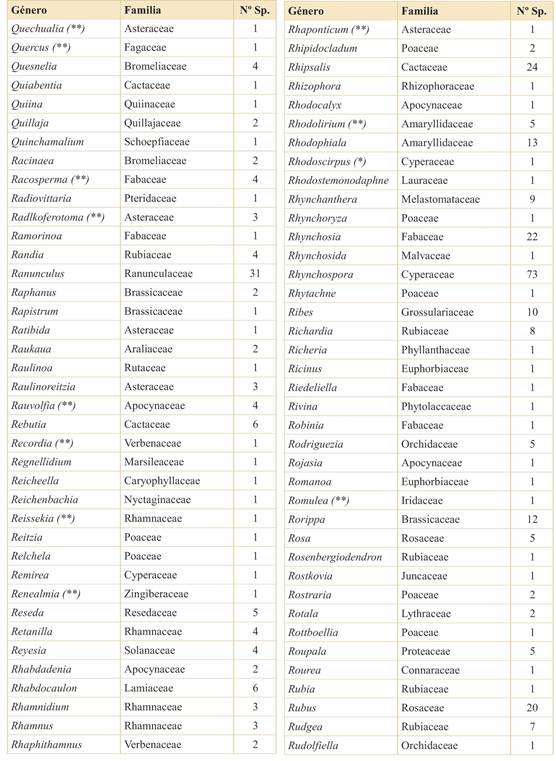 | Género | Familia | Nº Sp. |
|---|---|---|
| Quechualia (**) | Asteraceae | 1 |
| Quercus (**) | Fagaceae | 1 |
| Quesnelia | Bromeliaceae | 4 |
| Quiabentia | Cactaceae | 1 |
| Quiina | Quiinaceae | 1 |
| Quillaja | Quillajaceae | 2 |
| Quinchamalium | Schoepfiaceae | 1 |
| Racinaea | Bromeliaceae | 2 |
| Racosperma (**) | Fabaceae | 4 |
| Radiovittaria | Pteridaceae | 1 |
| Radlkoferotoma (**) | Asteraceae | 3 |
| Ramorinoa | Fabaceae | 1 |
| Randia | Rubiaceae | 4 |
| Ranunculus | Ranunculaceae | 31 |
| Raphanus | Brassicaceae | 2 |
| Rapistrum | Brassicaceae | 1 |
| Ratibida | Asteraceae | 1 |
| Raukaua | Araliaceae | 2 |
| Raulinoa | Rutaceae | 1 |
| Raulinoreitzia | Asteraceae | 3 |
| Rauvolfia (**) | Apocynaceae | 4 |
| Rebutia | Cactaceae | 6 |
| Recordia (**) | Verbenaceae | 1 |
| Regnellidium | Marsileaceae | 1 |
| Reicheella | Caryophyllaceae | 1 |
| Reichenbachia | Nyctaginaceae | 1 |
| Reissekia (**) | Rhamnaceae | 1 |
| Reitzia | Poaceae | 1 |
| Relchela | Poaceae | 1 |
| Remirea | Cyperaceae | 1 |
| Renealmia (**) | Zingiberaceae | 1 |
| Reseda | Resedaceae | 5 |
| Retanilla | Rhamnaceae | 4 |
| Reyesia | Solanaceae | 4 |
| Rhabdadenia | Apocynaceae | 2 |
| Rhabdocaulon | Lamiaceae | 6 |
| Rhamnidium | Rhamnaceae | 3 |
| Rhamnus | Rhamnaceae | 3 |
| Rhaphithamnus | Verbenaceae | 2 |

| Género | Familia | Nº Sp. |
|---|---|---|
| Rhaponticum (**) | Asteraceae | 1 |
| Rhipidocladum | Poaceae | 2 |
| Rhipsalis | Cactaceae | 24 |
| Rhizophora | Rhizophoraceae | 1 |
| Rhodocalyx | Apocynaceae | 1 |
| Rhodolirium (**) | Amaryllidaceae | 5 |
| Rhodophiala | Amaryllidaceae | 13 |
| Rhodoscirpus (*) | Cyperaceae | 1 |
| Rhodostemonodaphne | Lauraceae | 1 |
| Rhynchanthera | Melastomataceae | 9 |
| Rhynchoryza | Poaceae | 1 |
| Rhynchosia | Fabaceae | 22 |
| Rhynchosida | Malvaceae | 1 |
| Rhynchospora | Cyperaceae | 73 |
| Rhytachne | Poaceae | 1 |
| Ribes | Grossulariaceae | 10 |
| Richardia | Rubiaceae | 8 |
| Richeria | Phyllanthaceae | 1 |
| Ricinus | Euphorbiaceae | 1 |
| Riedeliella | Fabaceae | 1 |
| Rivina | Phytolaccaceae | 1 |
| Robinia | Fabaceae | 1 |
| Rodriguezia | Orchidaceae | 5 |
| Rojasia | Apocynaceae | 1 |
| Romanoa | Euphorbiaceae | 1 |
| Romulea (**) | Iridaceae | 1 |
| Rorippa | Brassicaceae | 12 |
| Rosa | Rosaceae | 5 |
| Rosenbergiodendron | Rubiaceae | 1 |
| Rostkovia | Juncaceae | 1 |
| Rostraria | Poaceae | 2 |
| Rotala | Lythraceae | 2 |
| Rottboellia | Poaceae | 1 |
| Roupala | Proteaceae | 5 |
| Rourea | Connaraceae | 1 |
| Rubia | Rubiaceae | 1 |
| Rubus | Rosaceae | 20 |
| Rudgea | Rubiaceae | 7 |
| Rudolfiella | Orchidaceae | 1 |